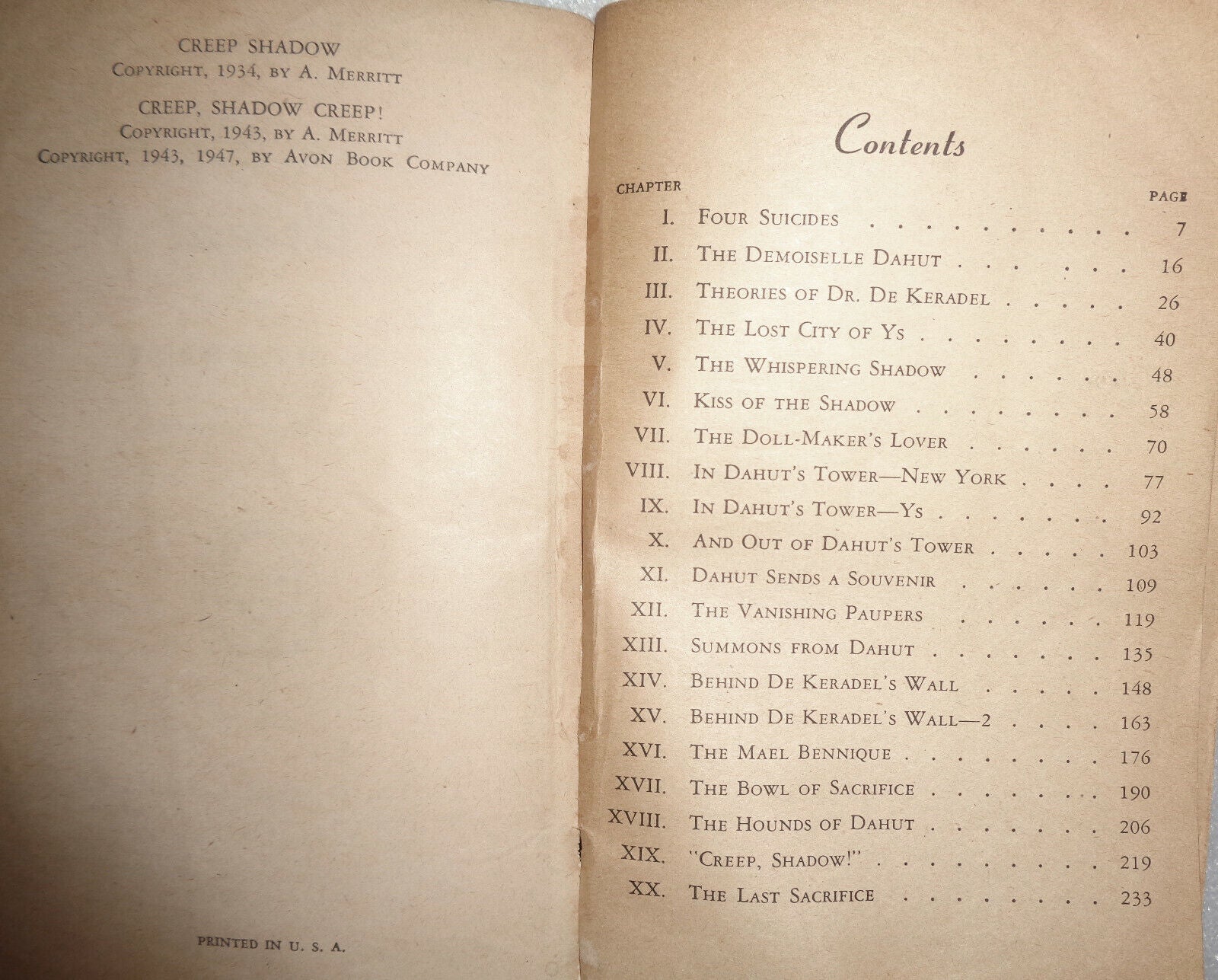 CREEP SHADOW
COPYRIGHT, 1934, BY A. MERRITT

CREEP, SHADOW CREEP!
COPYRIGHT, 1943, BY A. MERRITT
COPYRIGHT, 1943, 1947, BY AVON BOOK COMPANY

PRINTED IN U. S. A.

Contents

| CHAPTER | | PAGE |
|---|---|---|
| I. | FOUR SUICIDES | 7 |
| II. | THE DEMOISELLE DAHUT | 16 |
| III. | THEORIES OF DR. DE KERADEL | 26 |
| IV. | THE LOST CITY OF YS | 40 |
| V. | THE WHISPERING SHADOW | 48 |
| VI. | KISS OF THE SHADOW | 58 |
| VII. | THE DOLL-MAKER'S LOVER | 70 |
| VIII. | IN DAHUT'S TOWER—NEW YORK | 77 |
| IX. | IN DAHUT'S TOWER—YS | 92 |
| X. | AND OUT OF DAHUT'S TOWER | 103 |
| XI. | DAHUT SENDS A SOUVENIR | 109 |
| XII. | THE VANISHING PAUPERS | 119 |
| XIII. | SUMMONS FROM DAHUT | 135 |
| XIV. | BEHIND DE KERADEL'S WALL | 148 |
| XV. | BEHIND DE KERADEL'S WALL—2 | 163 |
| XVI. | THE MAEL BENNIQUE | 176 |
| XVII. | THE BOWL OF SACRIFICE | 190 |
| XVIII. | THE HOUNDS OF DAHUT | 206 |
| XIX. | "CREEP, SHADOW!" | 219 |
| XX. | THE LAST SACRIFICE | 233 |